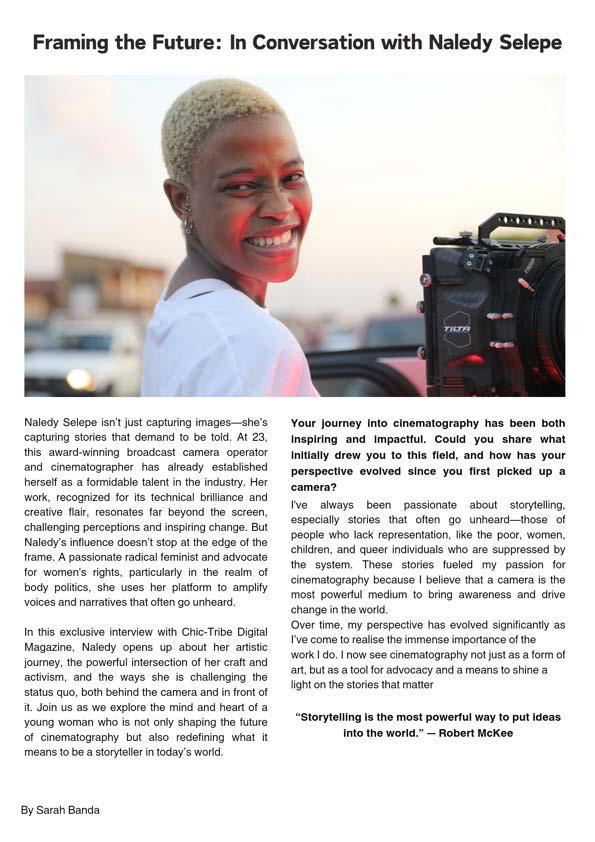 Framing the Future: In Conversation with Naledy Selepe

TILTA

Naledy Selepe isn't just capturing images—she's capturing stories that demand to be told. At 23, this award-winning broadcast camera operator and cinematographer has already established herself as a formidable talent in the industry. Her work, recognized for its technical brilliance and creative flair, resonates far beyond the screen, challenging perceptions and inspiring change. But Naledy's influence doesn't stop at the edge of the frame. A passionate radical feminist and advocate for women's rights, particularly in the realm of body politics, she uses her platform to amplify voices and narratives that often go unheard.

In this exclusive interview with Chic-Tribe Digital Magazine, Naledy opens up about her artistic journey, the powerful intersection of her craft and activism, and the ways she is challenging the status quo, both behind the camera and in front of it. Join us as we explore the mind and heart of a young woman who is not only shaping the future of cinematography but also redefining what it means to be a storyteller in today's world.

Your journey into cinematography has been both inspiring and impactful. Could you share what initially drew you to this field, and how has your perspective evolved since you first picked up a camera?

I've always been passionate about storytelling, especially stories that often go unheard—those of people who lack representation, like the poor, women, children, and queer individuals who are suppressed by the system. These stories fueled my passion for cinematography because I believe that a camera is the most powerful medium to bring awareness and drive change in the world.
Over time, my perspective has evolved significantly as I've come to realise the immense importance of the work I do. I now see cinematography not just as a form of art, but as a tool for advocacy and a means to shine a light on the stories that matter

"Storytelling is the most powerful way to put ideas into the world." — Robert McKee

By Sarah Banda